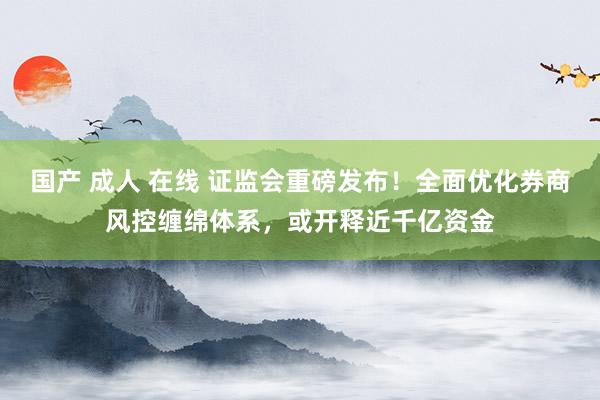 国产 成人 在线 证监会重磅发布！全面优化券商风控缠绵体系，或开释近千亿资金